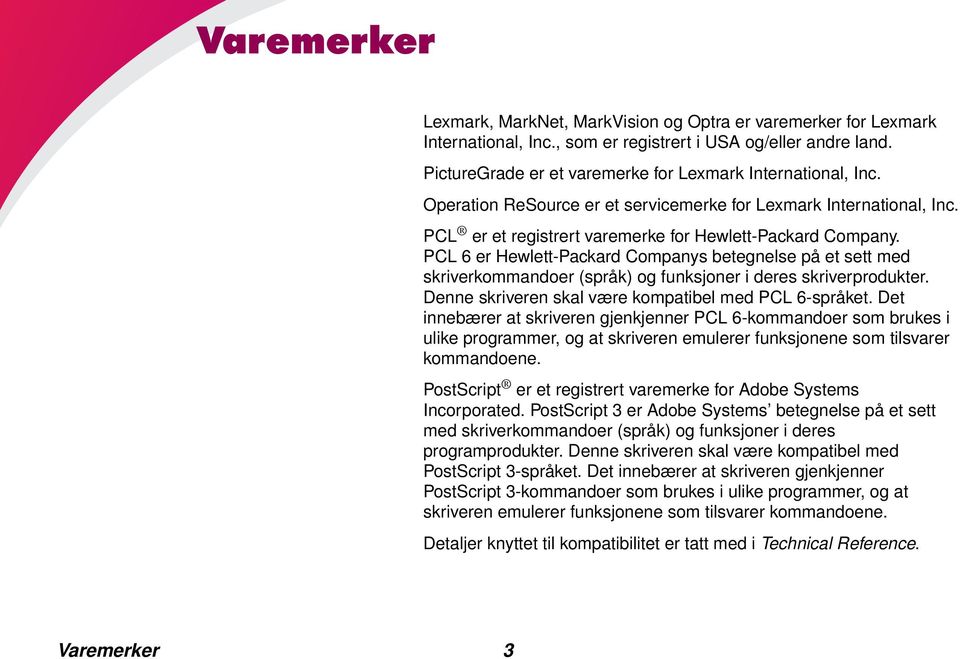 Varemerker

Lexmark, MarkNet, MarkVision og Optra er varemerker for Lexmark International, Inc., som er registrert i USA og/eller andre land.

PictureGrade er et varemerke for Lexmark International, Inc.

Operation ReSource er et servicemerke for Lexmark International, Inc.

PCL® er et registrert varemerke for Hewlett-Packard Company. PCL 6 er Hewlett-Packard Companys betegnelse på et sett med skriverkommandoer (språk) og funksjoner i deres skriverprodukter. Denne skriveren skal være kompatibel med PCL 6-språket. Det innebærer at skriveren gjenkjenner PCL 6-kommandoer som brukes i ulike programmer, og at skriveren emulerer funksjonene som tilsvarer kommandoene.

PostScript® er et registrert varemerke for Adobe Systems Incorporated. PostScript 3 er Adobe Systems' betegnelse på et sett med skriverkommandoer (språk) og funksjoner i deres programprodukter. Denne skriveren skal være kompatibel med PostScript 3-språket. Det innebærer at skriveren gjenkjenner PostScript 3-kommandoer som brukes i ulike programmer, og at skriveren emulerer funksjonene som tilsvarer kommandoene.

Detaljer knyttet til kompatibilitet er tatt med i Technical Reference.

Varemerker 3